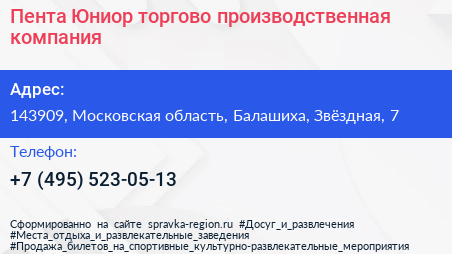 Пента Юниор торгово производственная компания

Адрес:

143909, Московская область, Балашиха, Звёздная, 7

Телефон:

+7 (495) 523-05-13

Сформированно на сайте spravka-region.ru #Досуг_и_развлечения #Места_отдыха_и_развлекательные_заведения #Продажа_билетов_на_спортивные_культурно-развлекательные_мероприятия